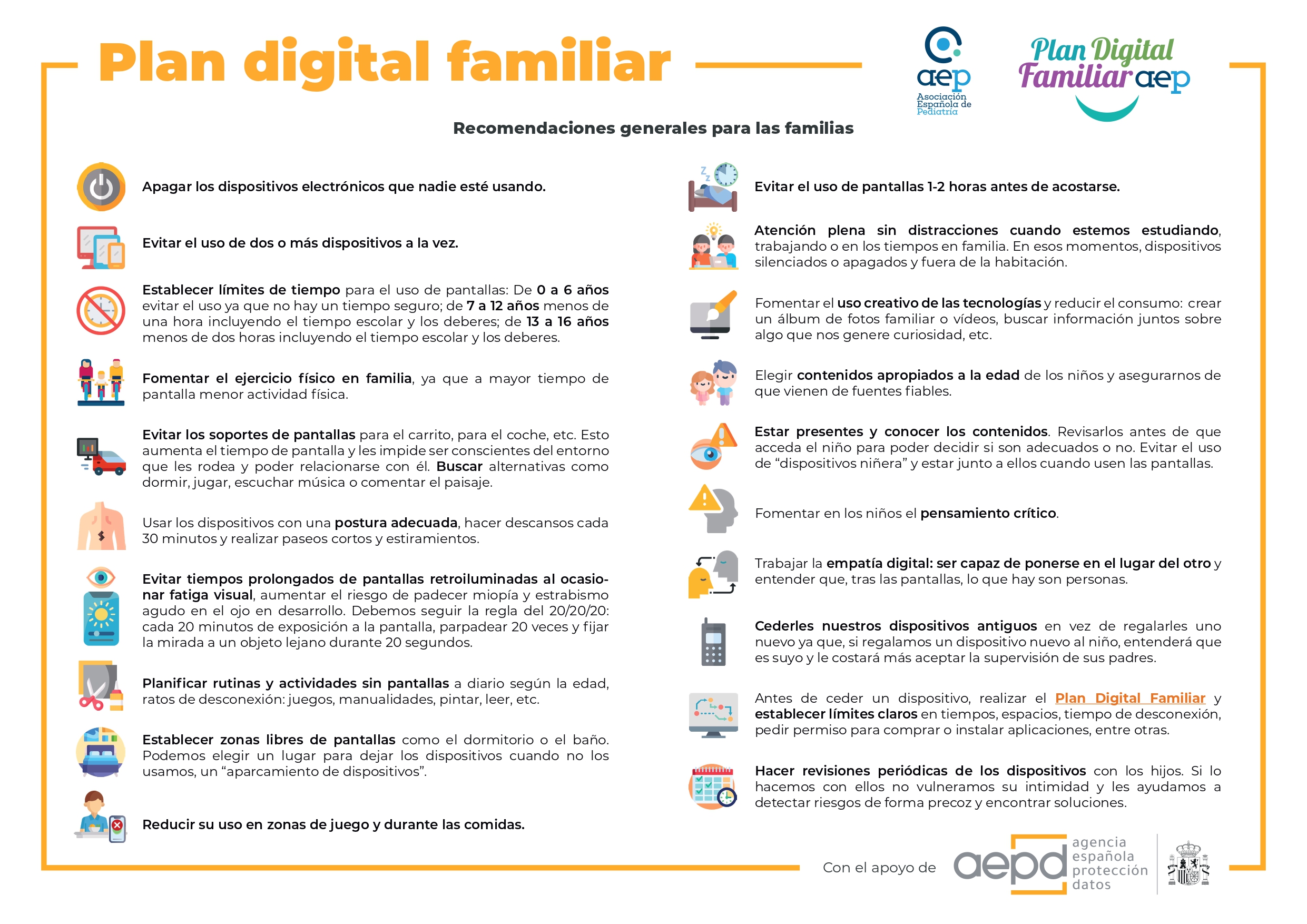 Plan digital familiar

aep
Asociación Española de Pediatría

Plan Digital Familiar aep

Recomendaciones generales para las familias

Apagar los dispositivos electrónicos que nadie esté usando.

Evitar el uso de dos o más dispositivos a la vez.

Establecer límites de tiempo para el uso de pantallas: De 0 a 6 años evitar el uso ya que no hay un tiempo seguro; de 7 a 12 años menos de una hora incluyendo el tiempo escolar y los deberes; de 13 a 16 años menos de dos horas incluyendo el tiempo escolar y los deberes.

Fomentar el ejercicio físico en familia, ya que a mayor tiempo de pantalla menor actividad física.

Evitar los soportes de pantallas para el carrito, para el coche, etc. Esto aumenta el tiempo de pantalla y les impide ser conscientes del entorno que les rodea y poder relacionarse con él. Buscar alternativas como dormir, jugar, escuchar música o comentar el paisaje.

Usar los dispositivos con una postura adecuada, hacer descansos cada 30 minutos y realizar paseos cortos y estiramientos.

Evitar tiempos prolongados de pantallas retroiluminadas al ocasionar fatiga visual, aumentar el riesgo de padecer miopía y estrabismo agudo en el ojo en desarrollo. Debemos seguir la regla del 20/20/20: cada 20 minutos de exposición a la pantalla, parpadear 20 veces y fijar la mirada a un objeto lejano durante 20 segundos.

Planificar rutinas y actividades sin pantallas a diario según la edad, ratos de desconexión: juegos, manualidades, pintar, leer, etc.

Establecer zonas libres de pantallas como el dormitorio o el baño. Podemos elegir un lugar para dejar los dispositivos cuando no los usamos, un "aparcamiento de dispositivos".

Reducir su uso en zonas de juego y durante las comidas.

Evitar el uso de pantallas 1-2 horas antes de acostarse.

Atención plena sin distracciones cuando estemos estudiando, trabajando o en los tiempos en familia. En esos momentos, dispositivos silenciados o apagados y fuera de la habitación.

Fomentar el uso creativo de las tecnologías y reducir el consumo: crear un álbum de fotos familiar o vídeos, buscar información juntos sobre algo que nos genere curiosidad, etc.

Elegir contenidos apropiados a la edad de los niños y asegurarnos de que vienen de fuentes fiables.

Estar presentes y conocer los contenidos. Revisarlos antes de que acceda el niño para poder decidir si son adecuados o no. Evitar el uso de "dispositivos niñera" y estar junto a ellos cuando usen las pantallas.

Fomentar en los niños el pensamiento crítico.

Trabajar la empatía digital: ser capaz de ponerse en el lugar del otro y entender que, tras las pantallas, lo que hay son personas.

Cederles nuestros dispositivos antiguos en vez de regalarles uno nuevo ya que, si regalamos un dispositivo nuevo al niño, entenderá que es suyo y le costará más aceptar la supervisión de sus padres.

Antes de ceder un dispositivo, realizar el Plan Digital Familiar y establecer límites claros en tiempos, espacios, tiempo de desconexión, pedir permiso para comprar o instalar aplicaciones, entre otras.

Hacer revisiones periódicas de los dispositivos con los hijos. Si lo hacemos con ellos no vulneramos su intimidad y les ayudamos a detectar riesgos de forma precoz y encontrar soluciones.

Con el apoyo de aepd agencia española protección datos